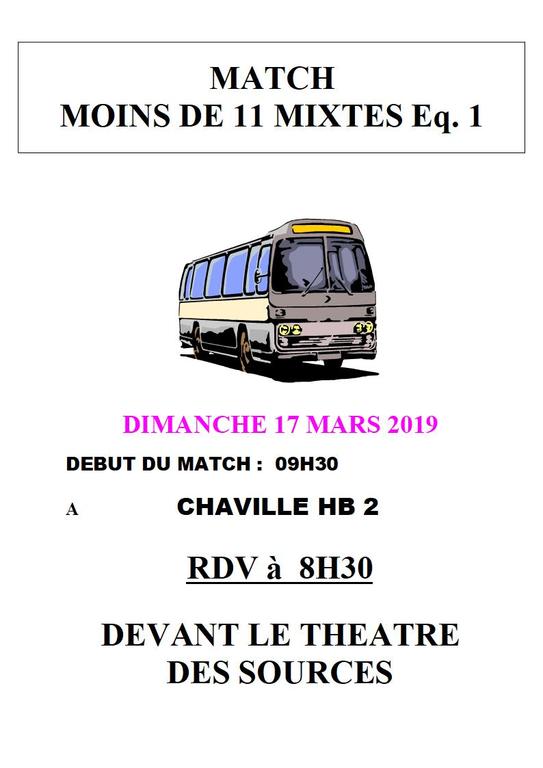 MATCH
MOINS DE 11 MIXTES Eq. 1

DIMANCHE 17 MARS 2019

DEBUT DU MATCH : 09H30

A CHAVILLE HB 2

RDV à 8H30

DEVANT LE THEATRE
DES SOURCES